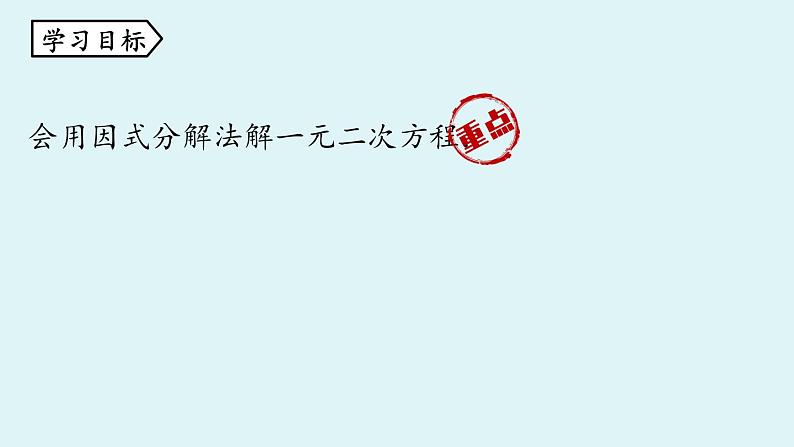 学习目标

会用因式分解法解一元二次方程

重点